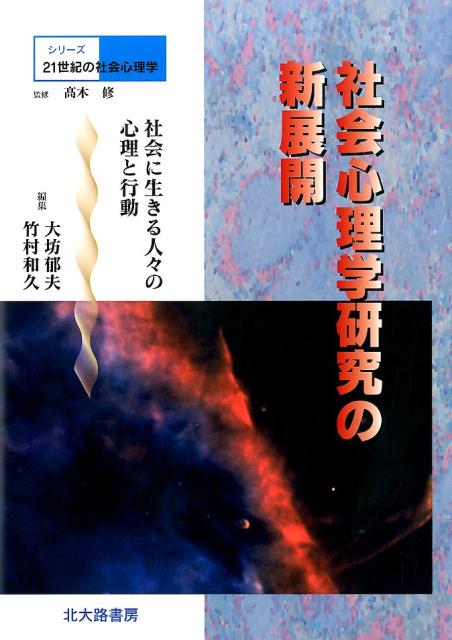 シリーズ
21世紀の社会心理学

監修 髙木 修

社会心理学研究の新展開

社会に生きる人々の心理と行動

編集
大坊郁夫
竹村和久

北大路書房